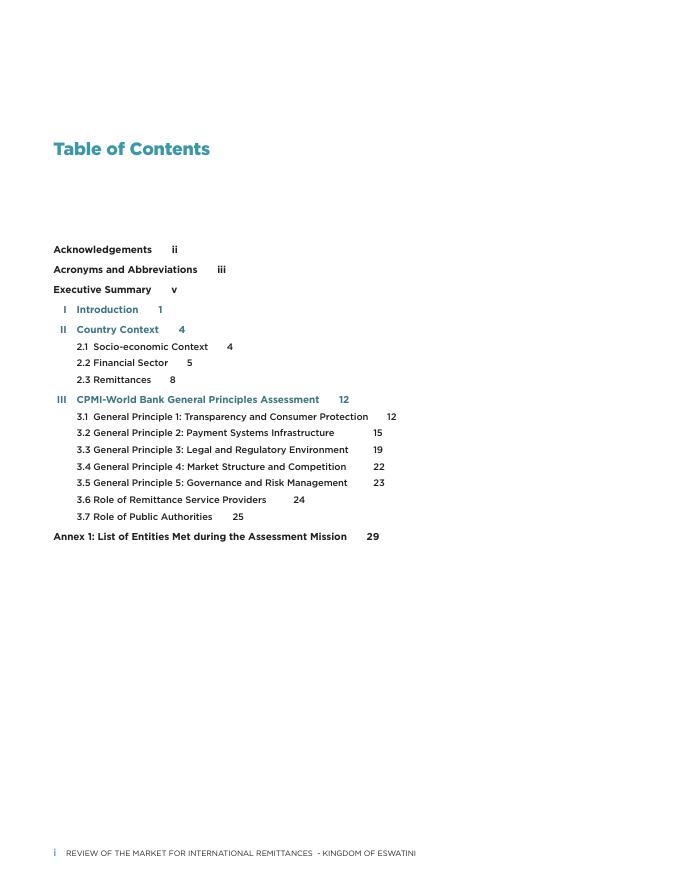 Table of Contents

Acknowledgements ii

Acronyms and Abbreviations iii

Executive Summary v

I Introduction 1

II Country Context 4

2.1 Socio-economic Context 4

2.2 Financial Sector 5

2.3 Remittances 8

III CPMI-World Bank General Principles Assessment 12

3.1 General Principle 1: Transparency and Consumer Protection 12

3.2 General Principle 2: Payment Systems Infrastructure 15

3.3 General Principle 3: Legal and Regulatory Environment 19

3.4 General Principle 4: Market Structure and Competition 22

3.5 General Principle 5: Governance and Risk Management 23

3.6 Role of Remittance Service Providers 24

3.7 Role of Public Authorities 25

Annex 1: List of Entities Met during the Assessment Mission 29

i REVIEW OF THE MARKET FOR INTERNATIONAL REMITTANCES - KINGDOM OF ESWATINI